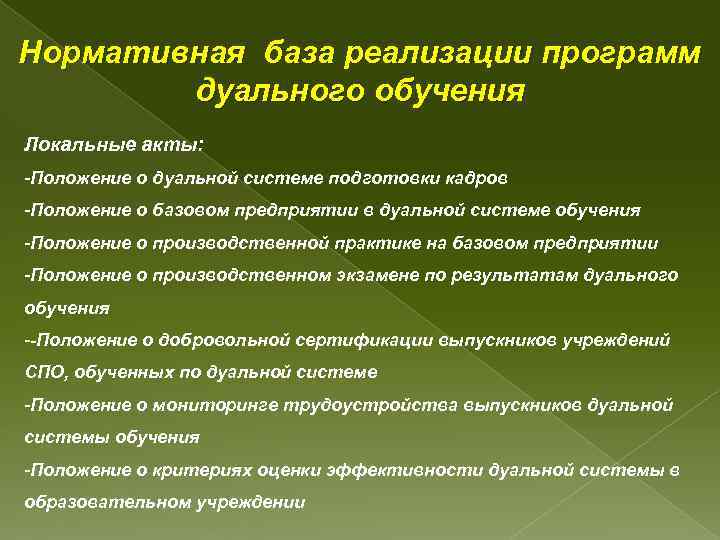 Нормативная база реализации программ дуального обучения

Локальные акты:

-Положение о дуальной системе подготовки кадров

-Положение о базовом предприятии в дуальной системе обучения

-Положение о производственной практике на базовом предприятии

-Положение о производственном экзамене по результатам дуального обучения

--Положение о добровольной сертификации выпускников учреждений СПО, обученных по дуальной системе

-Положение о мониторинге трудоустройства выпускников дуальной системы обучения

-Положение о критериях оценки эффективности дуальной системы в образовательном учреждении